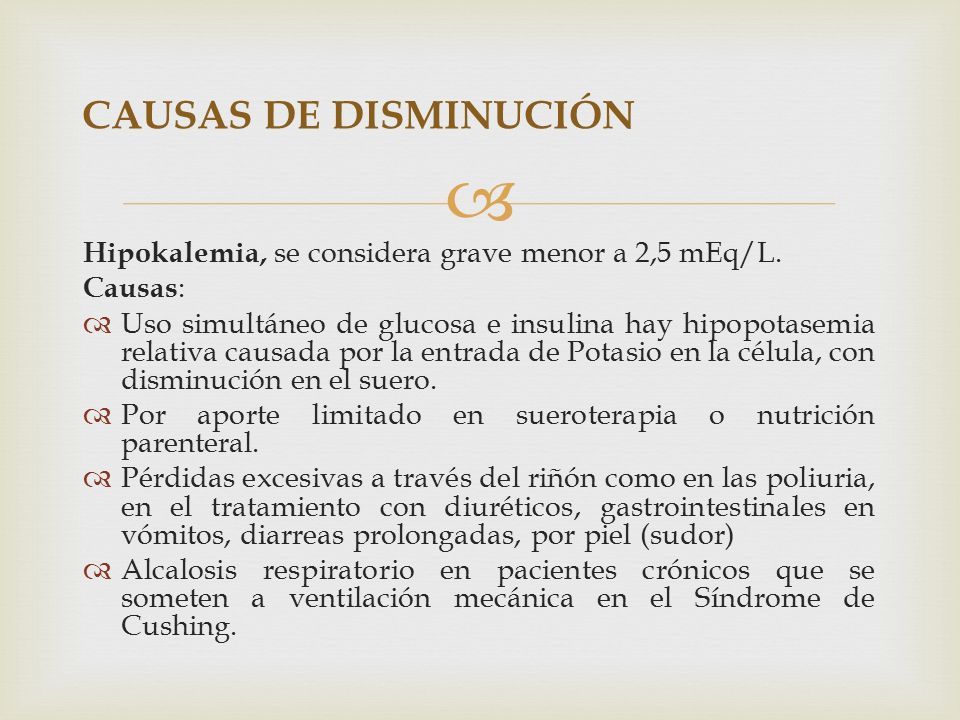 CAUSAS DE DISMINUCIÓN

Hipokalemia, se considera grave menor a 2,5 mEq/L.

Causas:

Uso simultáneo de glucosa e insulina hay hipopotasemia relativa causada por la entrada de Potasio en la célula, con disminución en el suero.

Por aporte limitado en sueroterapia o nutrición parenteral.

Pérdidas excesivas a través del riñón como en las poliuria, en el tratamiento con diuréticos, gastrointestinales en vómitos, diarreas prolongadas, por piel (sudor)

Alcalosis respiratorio en pacientes crónicos que se someten a ventilación mecánica en el Síndrome de Cushing.